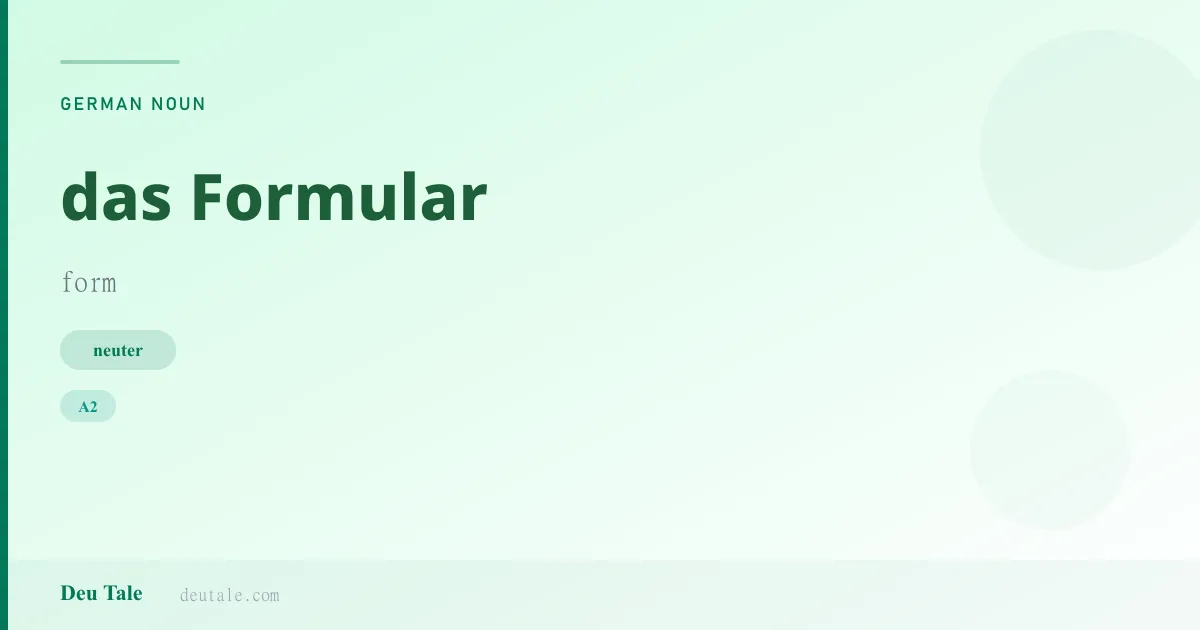 GERMAN NOUN

das Formular

form

neuter

A2

Deu Tale deutale.com